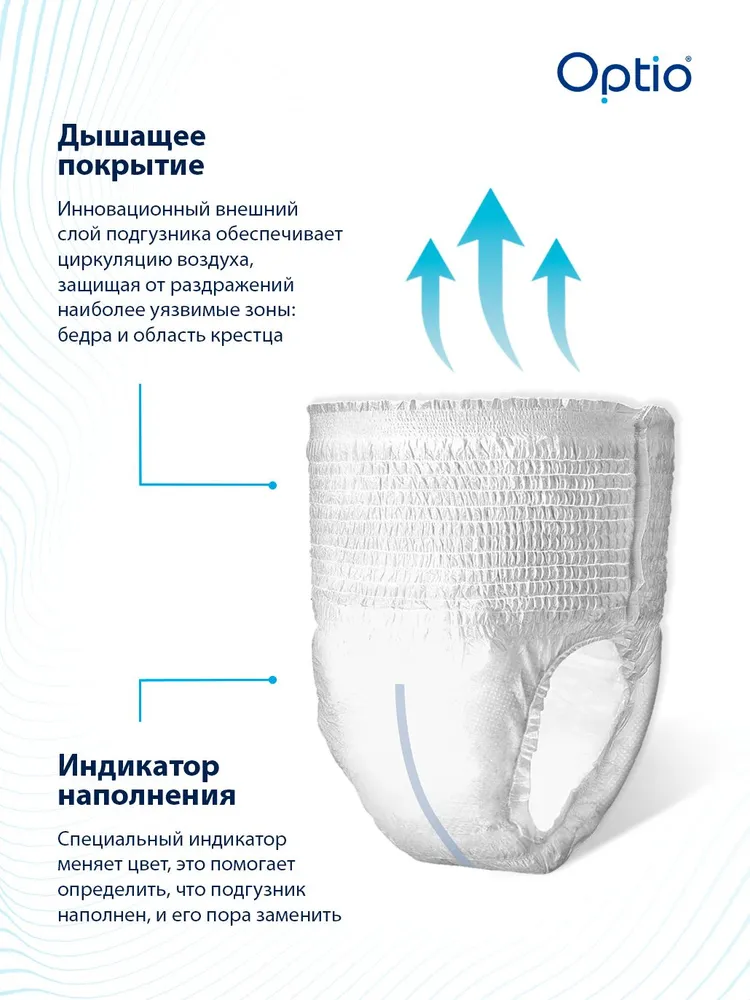 Optio®

Дышащее покрытие

Инновационный внешний слой подгузника обеспечивает циркуляцию воздуха, защищая от раздражений наиболее уязвимые зоны: бедра и область крестца

Индикатор наполнения

Специальный индикатор меняет цвет, это помогает определить, что подгузник наполнен, и его пора заменить